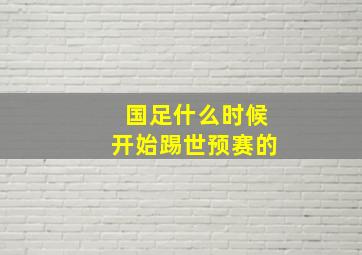 国足什么时候
开始踢世预赛的